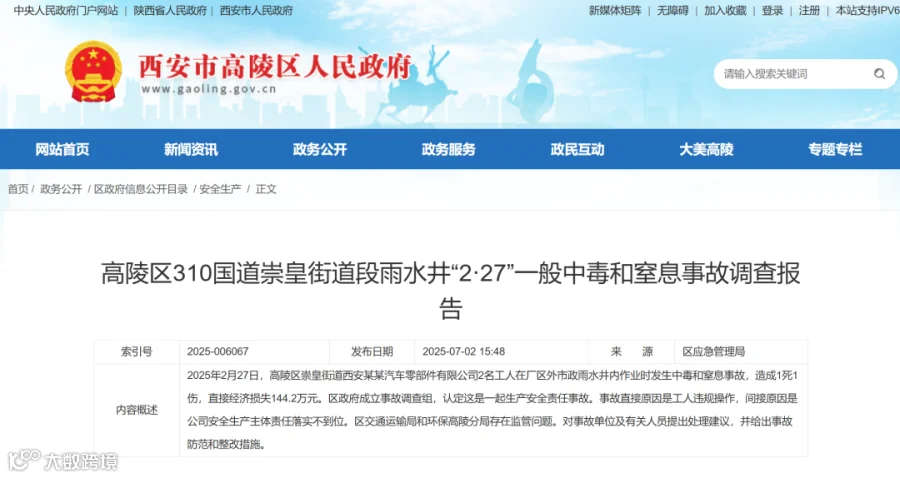 中央人民政府门户网站 | 陕西省人民政府 | 西安市人民政府

新媒体矩阵 | 无障碍 | 加入收藏 | 登录 | 注册 | 本站支持IPV6

西安市高陵区人民政府
www.gaoling.gov.cn

请输入搜索关键词

网站首页 新闻资讯 政务公开 政务服务 政民互动 大美高陵 专题专栏

首页 / 政务公开 / 区政府信息公开目录 / 安全生产 / 正文

高陵区310国道崇皇街道段雨水井“2·27”一般中毒和窒息事故调查报告

| 索引号 | 2025-006067 | 发布日期 | 2025-07-02 15:48 | 来 源 | 区应急管理局 |
|---|---|---|---|---|---|
| 内容概述 | 2025年2月27日，高陵区崇皇街道西安某某汽车零部件有限公司2名工人在厂区外市政雨水井内作业时发生中毒和窒息事故，造成1死1伤，直接经济损失144.2万元。区政府成立事故调查组，认定这是一起生产安全责任事故。事故直接原因是工人违规操作，间接原因是公司安全生产主体责任落实不到位。区交通运输局和环保高陵分局存在监管问题。对事故单位及有关人员提出处理建议，并给出事故防范和整改措施。 | | | | |

大数跨境